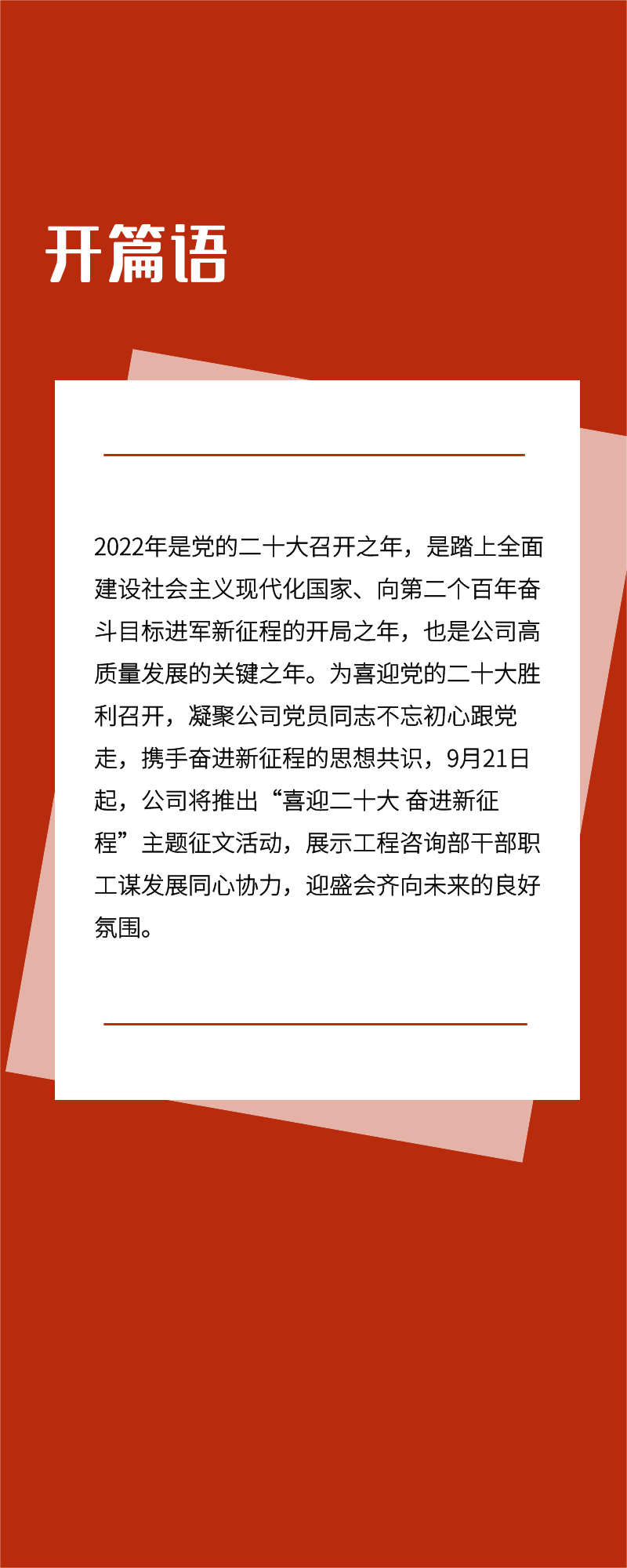 开篇语

2022年是党的二十大召开之年，是踏上全面建设社会主义现代化国家、向第二个百年奋斗目标进军新征程的开局之年，也是公司高质量发展的关键之年。为喜迎党的二十大胜利召开，凝聚公司党员同志不忘初心跟党走，携手奋进新征程的思想共识，9月21日起，公司将推出“喜迎二十大 奋进新征程”主题征文活动，展示工程咨询部干部职工谋发展同心协力，迎盛会齐向未来的良好氛围。